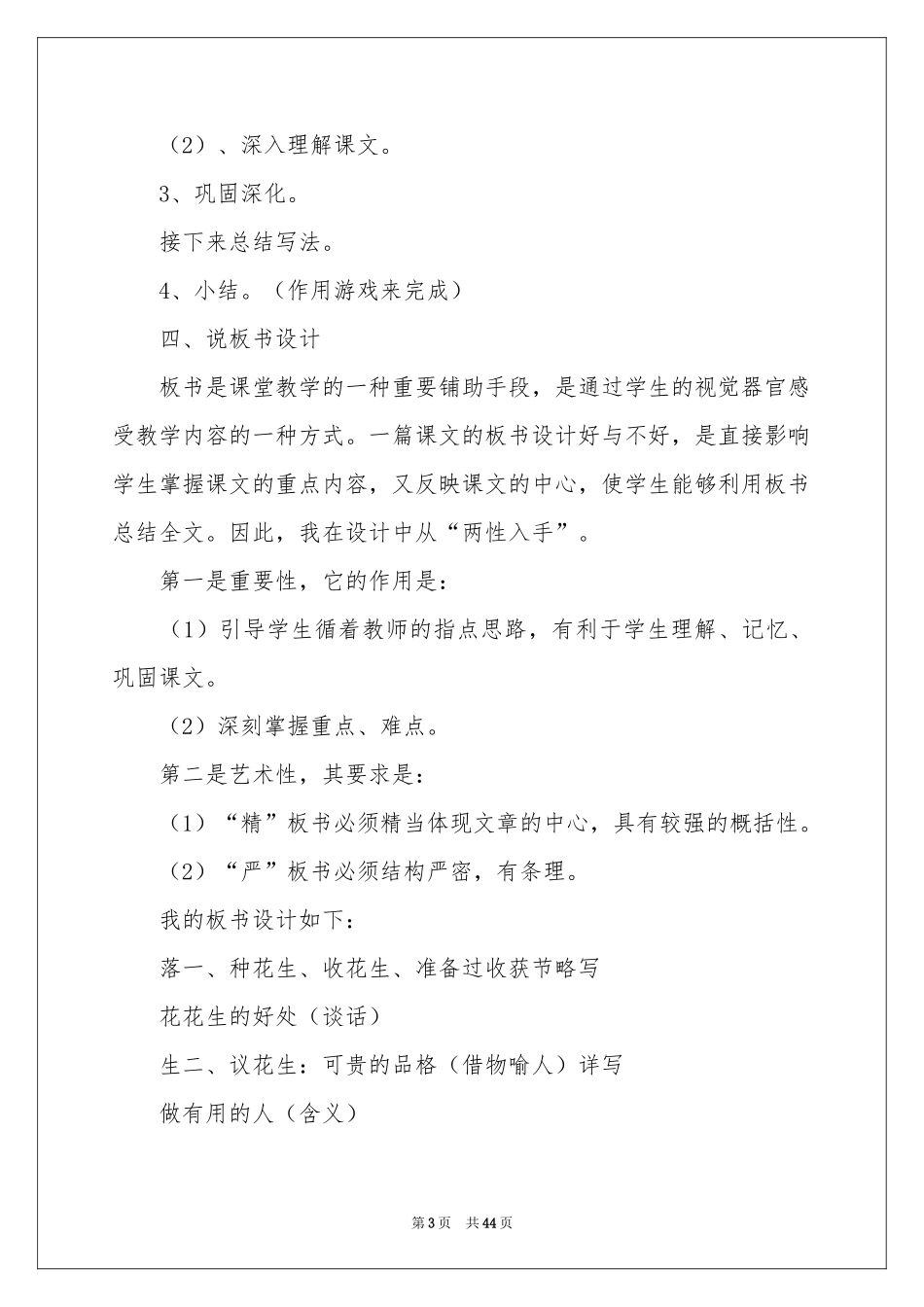 （2）、深入理解课文。

3、巩固深化。

接下来总结写法。

4、小结。（作用游戏来完成）

四、说板书设计

板书是课堂教学的一种重要铺助手段，是通过学生的视觉器官感受教学内容的一种方式。一篇课文的板书设计好与不好，是直接影响学生掌握课文的重点内容，又反映课文的中心，使学生能够利用板书总结全文。因此，我在设计中从“两性入手”。

第一是重要性，它的作用是：

（1）引导学生循着教师的指点思路，有利于学生理解、记忆、巩固课文。

（2）深刻掌握重点、难点。

第二是艺术性，其要求是：

（1）“精”板书必须精当体现文章的中心，具有较强的概括性。

（2）“严”板书必须结构严密，有条理。

我的板书设计如下：

落一、种花生、收花生、准备过收获节略写

花花生的好处（谈话）

生二、议花生：可贵的品格（借物喻人）详写

做有用的人（含义）

第3页 共44页